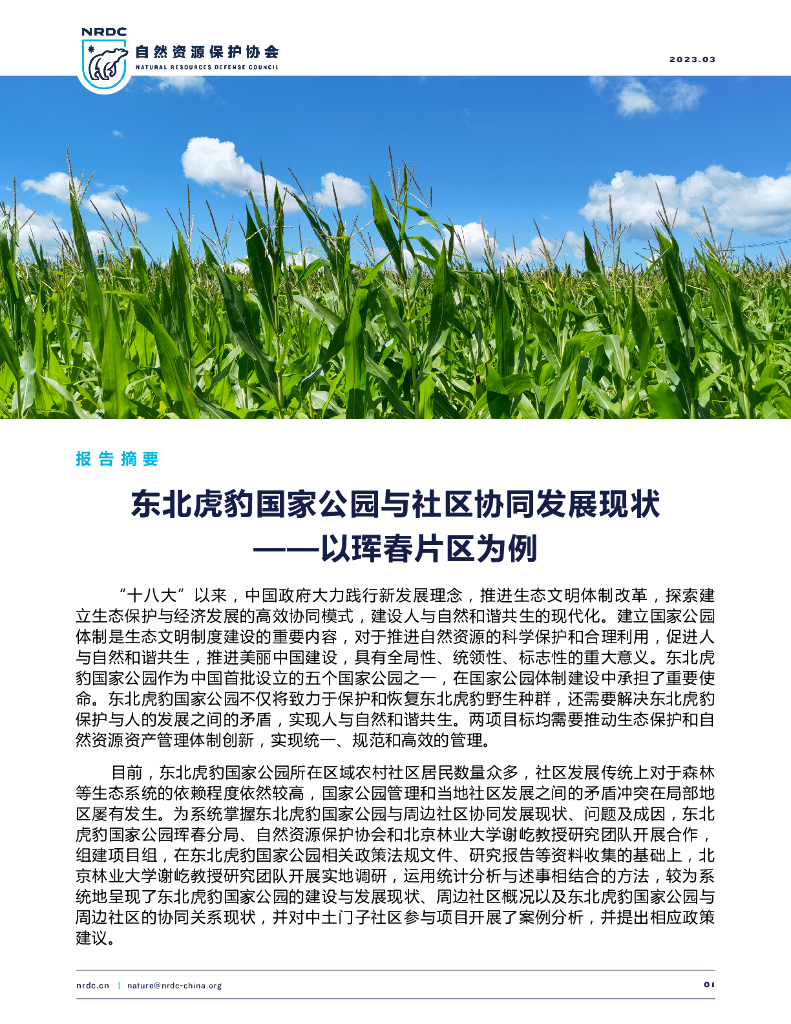 NRDC
自然资源保护协会
NATURAL RESOURCES DEFENSE COUNCIL

2023.03

报告摘要

东北虎豹国家公园与社区协同发展现状
——以珲春片区为例

“十八大”以来，中国政府大力践行新发展理念，推进生态文明体制改革，探索建立生态保护与经济发展的高效协同模式，建设人与自然和谐共生的现代化。建立国家公园体制是生态文明制度建设的重要内容，对于推进自然资源的科学保护和合理利用，促进人与自然和谐共生，推进美丽中国建设，具有全局性、统领性、标志性的重大意义。东北虎豹国家公园作为中国首批设立的五个国家公园之一，在国家公园体制建设中承担了重要使命。东北虎豹国家公园不仅将致力于保护和恢复东北虎豹野生种群，还需要解决东北虎豹保护与人的发展之间的矛盾，实现人与自然和谐共生。两项目标均需要推动生态保护和自然资源资产管理体制创新，实现统一、规范和高效的管理。

目前，东北虎豹国家公园所在区域农村社区居民数量众多，社区发展传统上对于森林等生态系统的依赖程度依然较高，国家公园管理和当地社区发展之间的矛盾冲突在局部地区屡有发生。为系统掌握东北虎豹国家公园与周边社区协同发展现状、问题及成因，东北虎豹国家公园珲春分局、自然资源保护协会和北京林业大学谢屹教授研究团队开展合作，组建项目组，在东北虎豹国家公园相关政策法规文件、研究报告等资料收集的基础上，北京林业大学谢屹教授研究团队开展实地调研，运用统计分析与述事相结合的方法，较为系统地呈现了东北虎豹国家公园的建设与发展现状、周边社区概况以及东北虎豹国家公园与周边社区的协同关系现状，并对中土门子社区参与项目开展了案例分析，并提出相应政策建议。

nrdc.cn | nature@nrdc-china.org

01